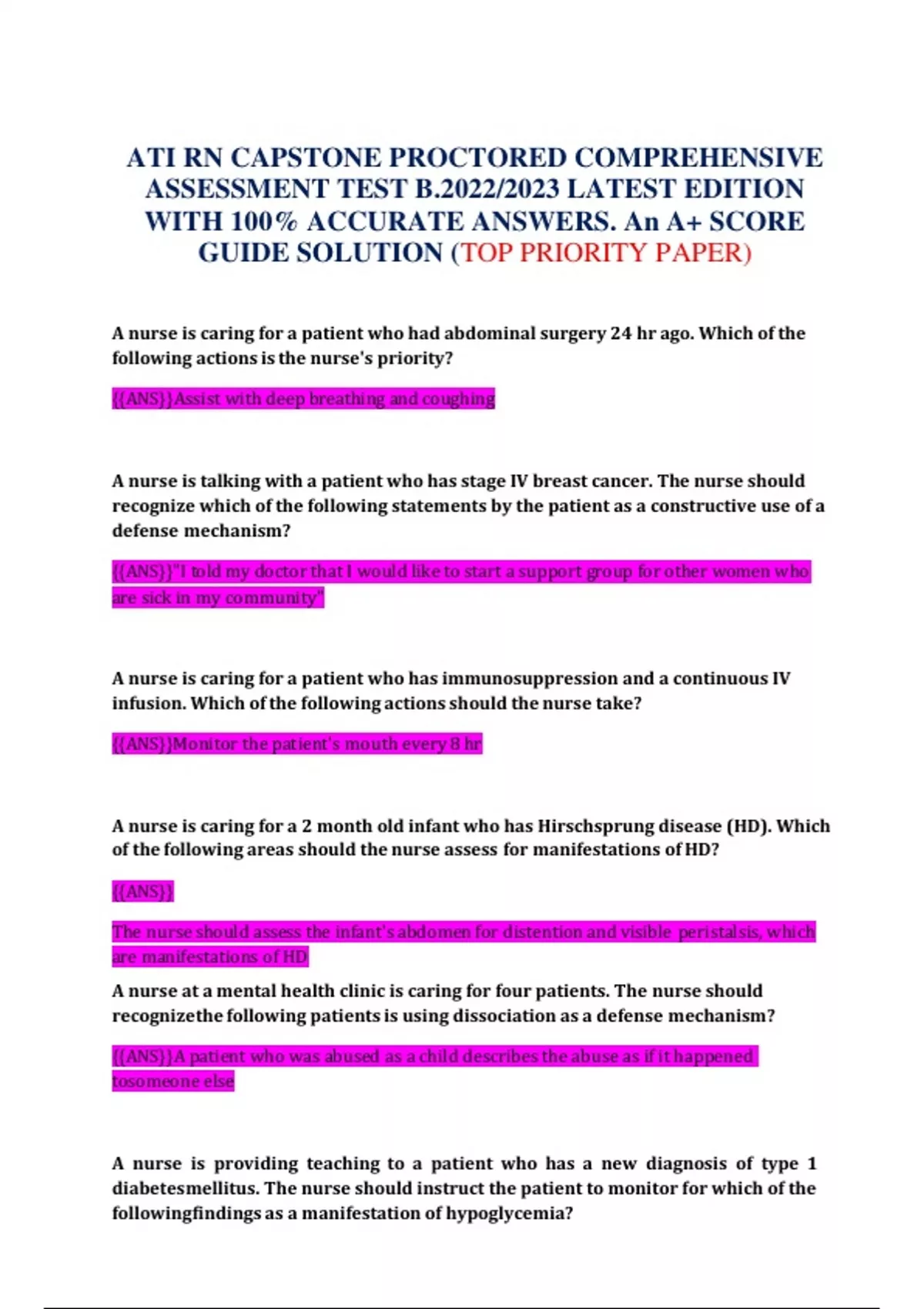 ATI RN CAPSTONE PROCTORED COMPREHENSIVE ASSESSMENT TEST B.2022/2023 LATEST EDITION WITH 100% ACCURATE ANSWERS. An A+ SCORE GUIDE SOLUTION (TOP PRIORITY PAPER)

A nurse is caring for a patient who had abdominal surgery 24 hr ago. Which of the following actions is the nurse's priority?

{{ANS}}Assist with deep breathing and coughing

A nurse is talking with a patient who has stage IV breast cancer. The nurse should recognize which of the following statements by the patient as a constructive use of a defense mechanism?

{{ANS}}"I told my doctor that I would like to start a support group for other women who are sick in my community"

A nurse is caring for a patient who has immunosuppression and a continuous IV infusion. Which of the following actions should the nurse take?

{{ANS}}Monitor the patient's mouth every 8 hr

A nurse is caring for a 2 month old infant who has Hirschsprung disease (HD). Which of the following areas should the nurse assess for manifestations of HD?

{{ANS}}

The nurse should assess the infant's abdomen for distention and visible peristalsis, which are manifestations of HD

A nurse at a mental health clinic is caring for four patients. The nurse should recognizethe following patients is using dissociation as a defense mechanism?

{{ANS}}A patient who was abused as a child describes the abuse as if it happened tosomeone else

A nurse is providing teaching to a patient who has a new diagnosis of type 1 diabetesmellitus. The nurse should instruct the patient to monitor for which of the followingfindings as a manifestation of hypoglycemia?